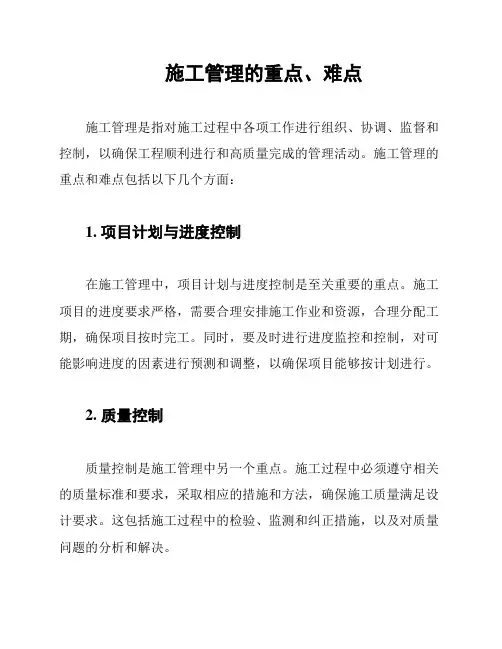 施工管理的重点、难点

施工管理是指对施工过程中各项工作进行组织、协调、监督和控制，以确保工程顺利进行和高质量完成的管理活动。施工管理的重点和难点包括以下几个方面：

1. 项目计划与进度控制

在施工管理中，项目计划与进度控制是至关重要的重点。施工项目的进度要求严格，需要合理安排施工作业和资源，合理分配工期，确保项目按时完工。同时，要及时进行进度监控和控制，对可能影响进度的因素进行预测和调整，以确保项目能够按计划进行。

2. 质量控制

质量控制是施工管理中另一个重点。施工过程中必须遵守相关的质量标准和要求，采取相应的措施和方法，确保施工质量满足设计要求。这包括施工过程中的检验、监测和纠正措施，以及对质量问题的分析和解决。